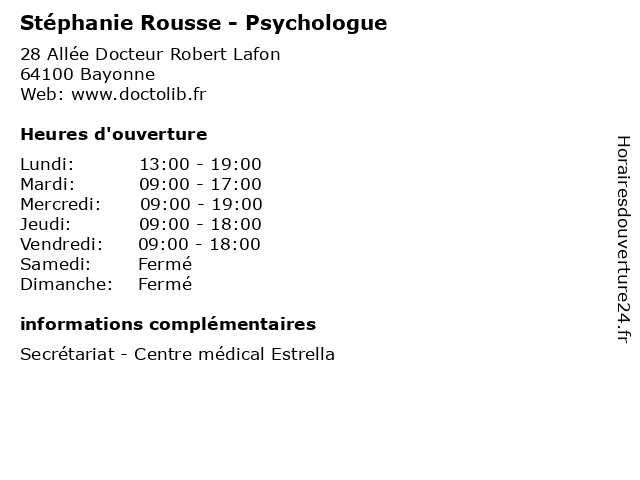 Stéphanie Rousse - Psychologue

28 Allée Docteur Robert Lafon
64100 Bayonne
Web: www.doctolib.fr

Heures d'ouverture

| | |
|---|---|
| Lundi: | 13:00 - 19:00 |
| Mardi: | 09:00 - 17:00 |
| Mercredi: | 09:00 - 19:00 |
| Jeudi: | 09:00 - 18:00 |
| Vendredi: | 09:00 - 18:00 |
| Samedi: | Fermé |
| Dimanche: | Fermé |

informations complémentaires

Secrétariat - Centre médical Estrella

Horairesdouverture24.fr